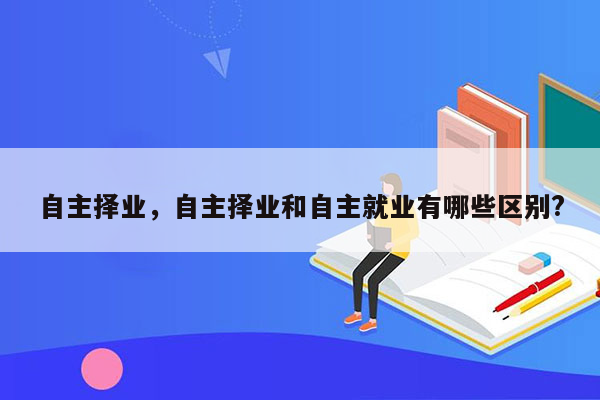 自主择业，自主择业和自主就业有哪些区别?